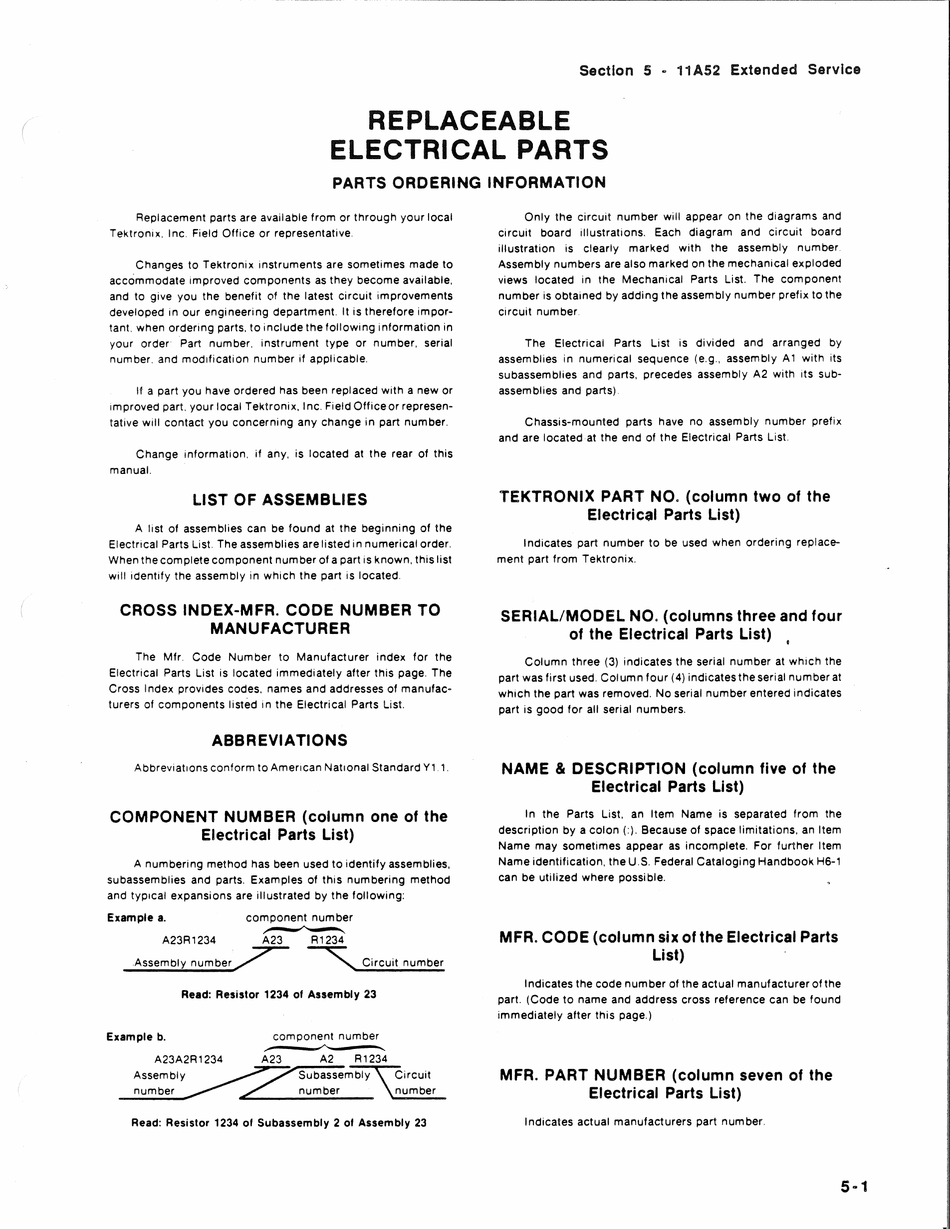 Section 5 - 11A52 Extended Service

REPLACEABLE ELECTRICAL PARTS

PARTS ORDERING INFORMATION

Replacement parts are available from or through your local Tektronix, Inc. Field Office or representative.

Changes to Tektronix instruments are sometimes made to accommodate improved components as they become available, and to give you the benefit of the latest circuit improvements developed in our engineering department. It is therefore important, when ordering parts, to include the following information in your order: Part number, instrument type or number, serial number, and modification number if applicable.

If a part you have ordered has been replaced with a new or improved part, your local Tektronix, Inc. Field Office or representative will contact you concerning any change in part number.

Change information, if any, is located at the rear of this manual.

LIST OF ASSEMBLIES

A list of assemblies can be found at the beginning of the Electrical Parts List. The assemblies are listed in numerical order. When the complete component number of a part is known, this list will identify the assembly in which the part is located.

CROSS INDEX-MFR. CODE NUMBER TO MANUFACTURER

The Mfr. Code Number to Manufacturer index for the Electrical Parts List is located immediately after this page. The Cross Index provides codes, names and addresses of manufacturers of components listed in the Electrical Parts List.

ABBREVIATIONS

Abbreviations conform to American National Standard Y1.1.

COMPONENT NUMBER (column one of the Electrical Parts List)

A numbering method has been used to identify assemblies, subassemblies and parts. Examples of this numbering method and typical expansions are illustrated by the following:

Example a.

component number

A23R1234 A23 R1234

Assembly number Circuit number

Read: Resistor 1234 of Assembly 23

Example b.

component number

A23A2R1234 A23 A2 R1234

Assembly number Subassembly number Circuit number

Read: Resistor 1234 of Subassembly 2 of Assembly 23

Only the circuit number will appear on the diagrams and circuit board illustrations. Each diagram and circuit board illustration is clearly marked with the assembly number. Assembly numbers are also marked on the mechanical exploded views located in the Mechanical Parts List. The component number is obtained by adding the assembly number prefix to the circuit number.

The Electrical Parts List is divided and arranged by assemblies in numerical sequence (e.g., assembly A1 with its subassemblies and parts, precedes assembly A2 with its subassemblies and parts).

Chassis-mounted parts have no assembly number prefix and are located at the end of the Electrical Parts List.

TEKTRONIX PART NO. (column two of the Electrical Parts List)

Indicates part number to be used when ordering replacement part from Tektronix.

SERIAL/MODEL NO. (columns three and four of the Electrical Parts List)

Column three (3) indicates the serial number at which the part was first used. Column four (4) indicates the serial number at which the part was removed. No serial number entered indicates part is good for all serial numbers.

NAME & DESCRIPTION (column five of the Electrical Parts List)

In the Parts List, an Item Name is separated from the description by a colon (:). Because of space limitations, an Item Name may sometimes appear as incomplete. For further Item Name identification, the U.S. Federal Cataloging Handbook H6-1 can be utilized where possible.

MFR. CODE (column six of the Electrical Parts List)

Indicates the code number of the actual manufacturer of the part. (Code to name and address cross reference can be found immediately after this page.)

MFR. PART NUMBER (column seven of the Electrical Parts List)

Indicates actual manufacturers part number.

5-1